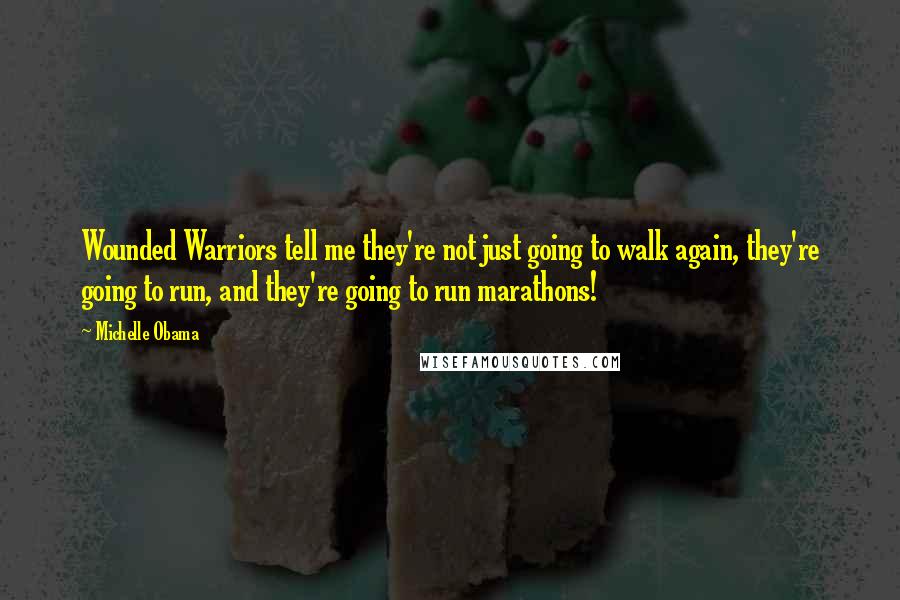 Wounded Warriors tell me they're not just going to walk again, they're going to run, and they're going to run marathons!

~ Michelle Obama

WISEFAMOUSQUOTES.COM